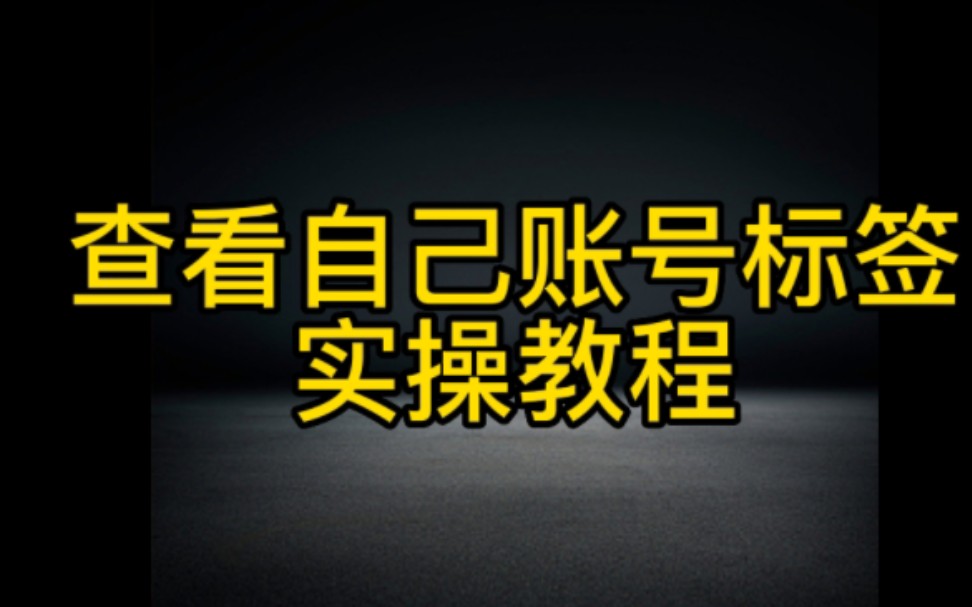 查看自己账号标签
实操教程